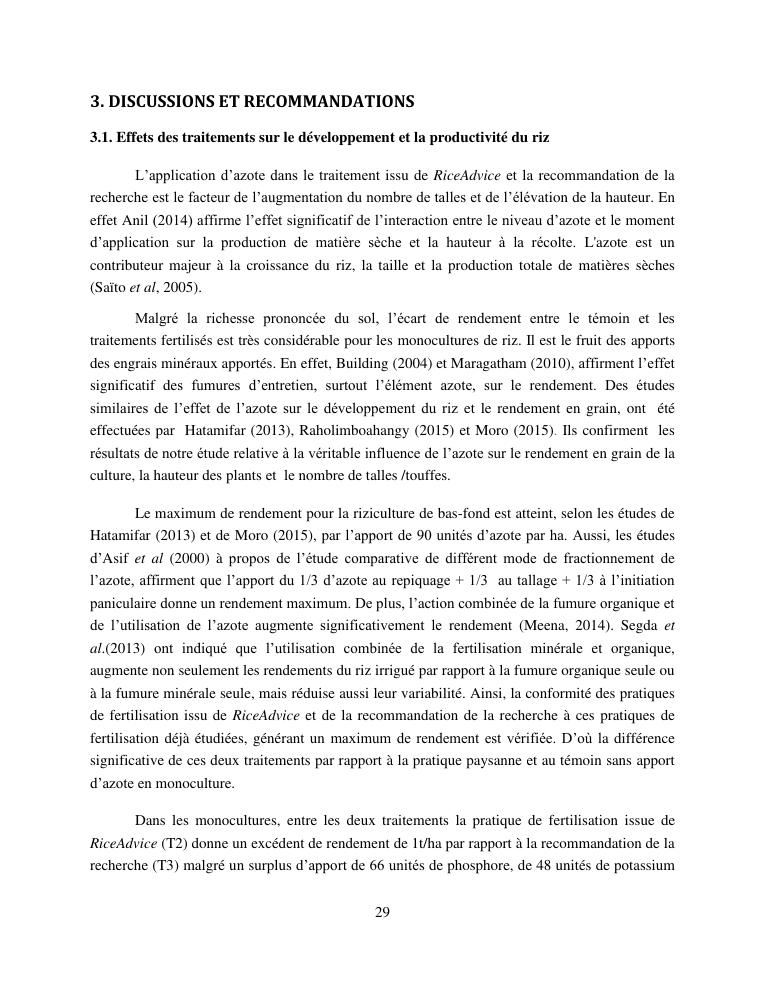 3. DISCUSSIONS ET RECOMMANDATIONS

3.1. Effets des traitements sur le développement et la productivité du riz

L'application d'azote dans le traitement issu de RiceAdvice et la recommandation de la recherche est le facteur de l'augmentation du nombre de talles et de l'élévation de la hauteur. En effet Anil (2014) affirme l'effet significatif de l'interaction entre le niveau d'azote et le moment d'application sur la production de matière sèche et la hauteur à la récolte. L'azote est un contributeur majeur à la croissance du riz, la taille et la production totale de matières sèches (Saïto et al, 2005).

Malgré la richesse prononcée du sol, l'écart de rendement entre le témoin et les traitements fertilisés est très considérable pour les monocultures de riz. Il est le fruit des apports des engrais minéraux apportés. En effet, Building (2004) et Maragatham (2010), affirment l'effet significatif des fumures d'entretien, surtout l'élément azote, sur le rendement. Des études similaires de l'effet de l'azote sur le développement du riz et le rendement en grain, ont été effectuées par Hatamifar (2013), Raholimboahangy (2015) et Moro (2015). Ils confirment les résultats de notre étude relative à la véritable influence de l'azote sur le rendement en grain de la culture, la hauteur des plants et le nombre de talles /touffes.

Le maximum de rendement pour la riziculture de bas-fond est atteint, selon les études de Hatamifar (2013) et de Moro (2015), par l'apport de 90 unités d'azote par ha. Aussi, les études d'Asif et al (2000) à propos de l'étude comparative de différent mode de fractionnement de l'azote, affirment que l'apport du 1/3 d'azote au repiquage + 1/3 au tallage + 1/3 à l'initiation paniculaire donne un rendement maximum. De plus, l'action combinée de la fumure organique et de l'utilisation de l'azote augmente significativement le rendement (Meena, 2014). Segda et al.(2013) ont indiqué que l'utilisation combinée de la fertilisation minérale et organique, augmente non seulement les rendements du riz irrigué par rapport à la fumure organique seule ou à la fumure minérale seule, mais réduise aussi leur variabilité. Ainsi, la conformité des pratiques de fertilisation issu de RiceAdvice et de la recommandation de la recherche à ces pratiques de fertilisation déjà étudiées, générant un maximum de rendement est vérifiée. D'où la différence significative de ces deux traitements par rapport à la pratique paysanne et au témoin sans apport d'azote en monoculture.

Dans les monocultures, entre les deux traitements la pratique de fertilisation issue de RiceAdvice (T2) donne un excédent de rendement de 1t/ha par rapport à la recommandation de la recherche (T3) malgré un surplus d'apport de 66 unités de phosphore, de 48 unités de potassium

29